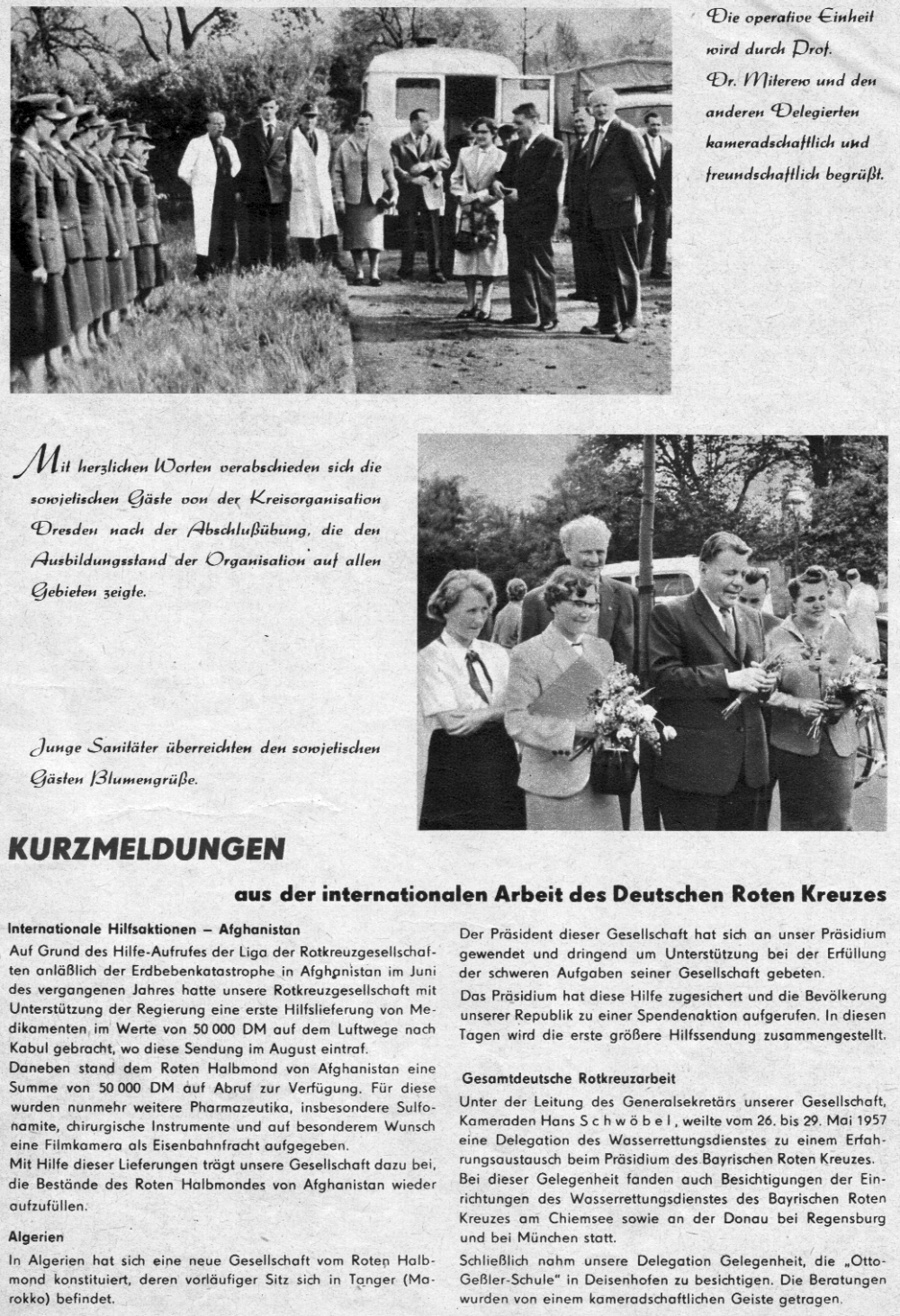 Die operative Einheit wird durch Prof. Dr. Miterew und den anderen Delegierten kameradschaftlich und freundschaftlich begrüßt.

Mit herzlichen Worten verabschieden sich die sowjetischen Gäste von der Kreisorganisation Dresden nach der Abschlußübung, die den Ausbildungsstand der Organisation auf allen Gebieten zeigte.

Junge Sanitäter überreichten den sowjetischen Gästen Blumengrüße.

KURZMELDUNGEN

aus der internationalen Arbeit des Deutschen Roten Kreuzes

Internationale Hilfsaktionen — Afghanistan

Auf Grund des Hilfe-Aufrufes der Liga der Rotkreuzgesellschaften anläßlich der Erdbebenkatastrophe in Afghanistan im Juni des vergangenen Jahres hatte unsere Rotkreuzgesellschaft mit Unterstützung der Regierung eine erste Hilfslieferung von Medikamenten im Werte von 50 000 DM auf dem Luftwege nach Kabul gebracht, wo diese Sendung im August eintraf.
Daneben stand dem Roten Halbmond von Afghanistan eine Summe von 50 000 DM auf Abruf zur Verfügung. Für diese wurden nunmehr weitere Pharmazeutika, insbesondere Sulfonamite, chirurgische Instrumente und auf besonderem Wunsch eine Filmkamera als Eisenbahnfracht aufgegeben.
Mit Hilfe dieser Lieferungen trägt unsere Gesellschaft dazu bei, die Bestände des Roten Halbmondes von Afghanistan wieder aufzufüllen.

Algerien

In Algerien hat sich eine neue Gesellschaft vom Roten Halbmond konstituiert, deren vorläufiger Sitz sich in Tanger (Marokko) befindet.

Der Präsident dieser Gesellschaft hat sich an unser Präsidium gewendet und dringend um Unterstützung bei der Erfüllung der schweren Aufgaben seiner Gesellschaft gebeten.
Das Präsidium hat diese Hilfe zugesichert und die Bevölkerung unserer Republik zu einer Spendenaktion aufgerufen. In diesen Tagen wird die erste größere Hilfssendung zusammengestellt.

Gesamtdeutsche Rotkreuzarbeit

Unter der Leitung des Generalsekretärs unserer Gesellschaft, Kameraden Hans Schwöbel, weilte vom 26. bis 29. Mai 1957 eine Delegation des Wasserrettungsdienstes zu einem Erfahrungsaustausch beim Präsidium des Bayrischen Roten Kreuzes.
Bei dieser Gelegenheit fanden auch Besichtigungen der Einrichtungen des Wasserrettungsdienstes des Bayrischen Roten Kreuzes am Chiemsee sowie an der Donau bei Regensburg und bei München statt.
Schließlich nahm unsere Delegation Gelegenheit, die „Otto-Geßler-Schule" in Deisenhofen zu besichtigen. Die Beratungen wurden von einem kameradschaftlichen Geiste getragen.